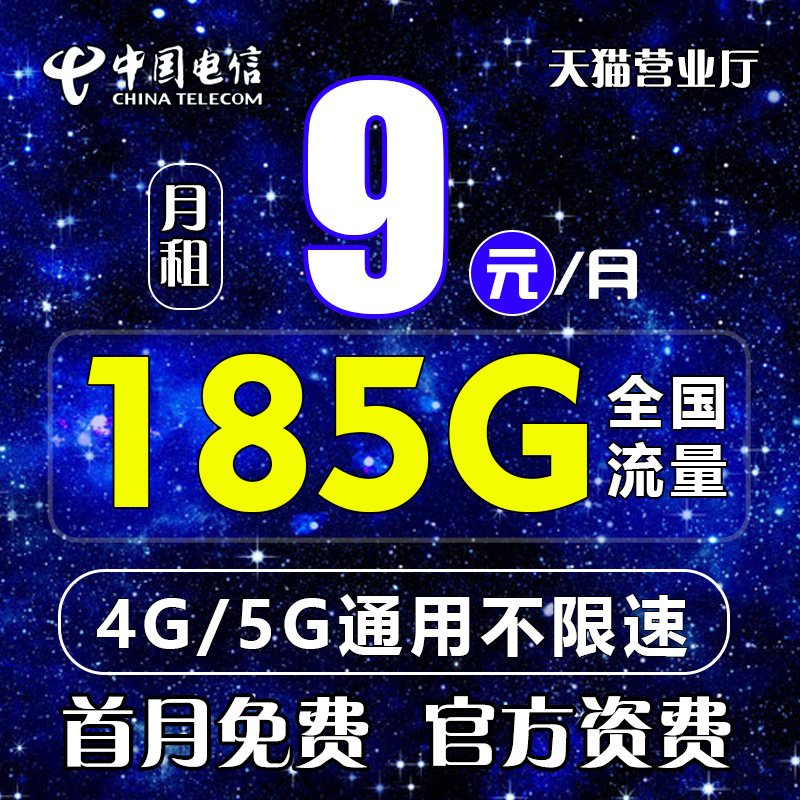 中国电信
CHINA TELECOM

天猫营业厅

月租

9

元/月

185G

全国流量

4G/5G通用不限速

首月免费 官方资费